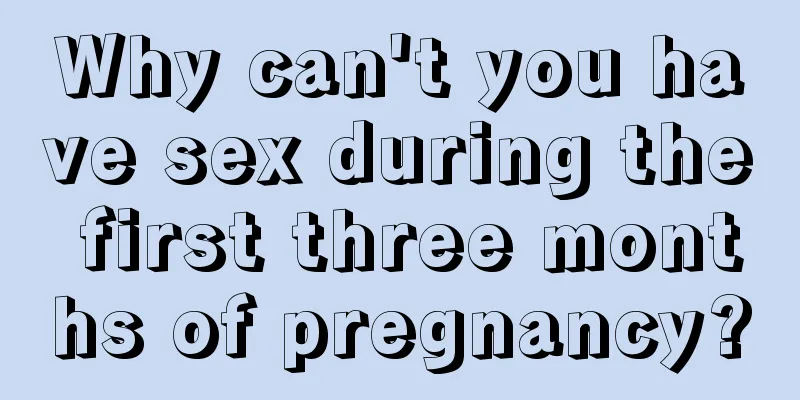 Why can't you have sex during the first three months of pregnancy?